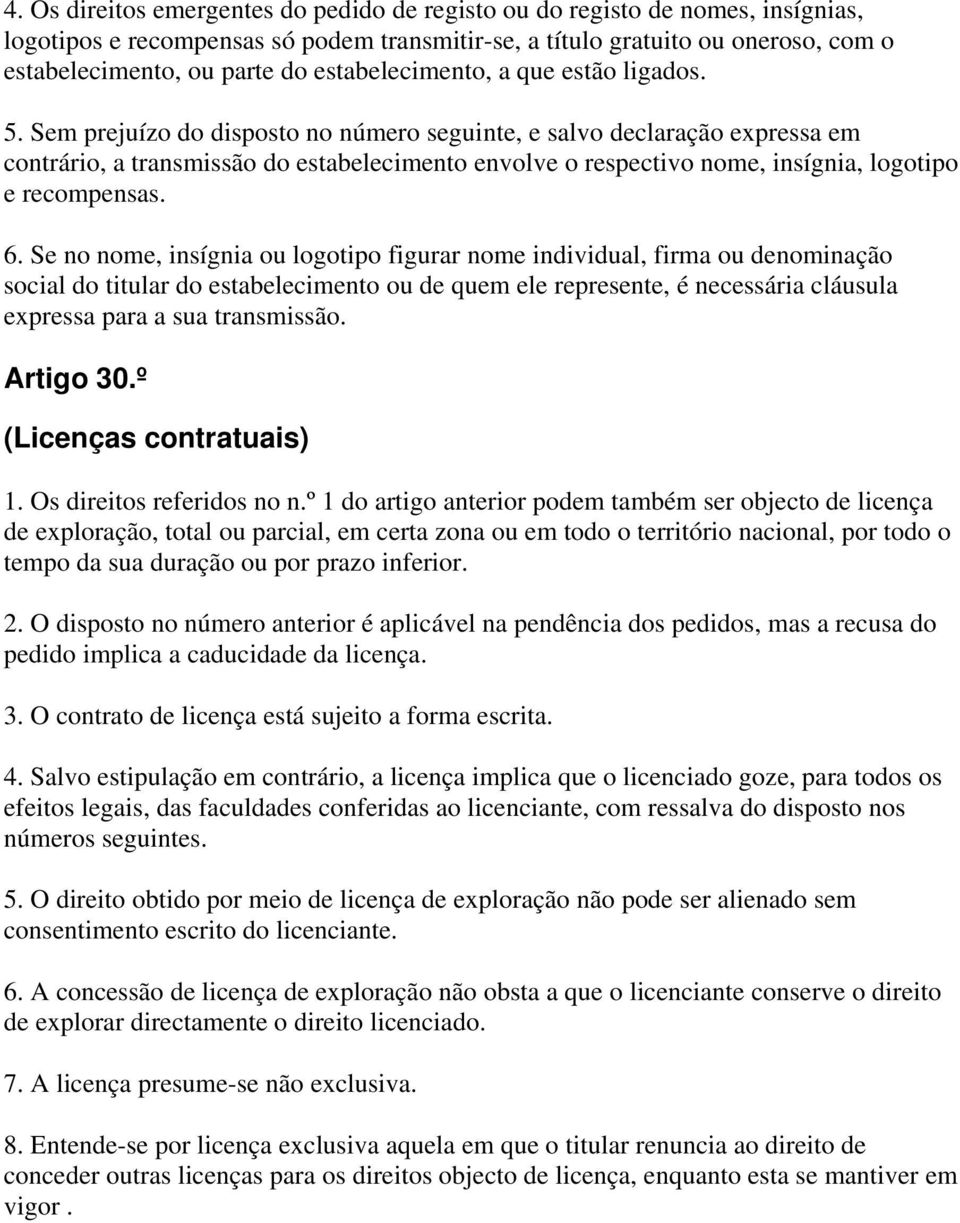 4. Os direitos emergentes do pedido de registo ou do registo de nomes, insígnias, logotipos e recompensas só podem transmitir-se, a título gratuito ou oneroso, com o estabelecimento, ou parte do estabelecimento, a que estão ligados.

5. Sem prejuízo do disposto no número seguinte, e salvo declaração expressa em contrário, a transmissão do estabelecimento envolve o respectivo nome, insígnia, logotipo e recompensas.

6. Se no nome, insígnia ou logotipo figurar nome individual, firma ou denominação social do titular do estabelecimento ou de quem ele represente, é necessária cláusula expressa para a sua transmissão.

Artigo 30.º

(Licenças contratuais)

1. Os direitos referidos no n.º 1 do artigo anterior podem também ser objecto de licença de exploração, total ou parcial, em certa zona ou em todo o território nacional, por todo o tempo da sua duração ou por prazo inferior.

2. O disposto no número anterior é aplicável na pendência dos pedidos, mas a recusa do pedido implica a caducidade da licença.

3. O contrato de licença está sujeito a forma escrita.

4. Salvo estipulação em contrário, a licença implica que o licenciado goze, para todos os efeitos legais, das faculdades conferidas ao licenciante, com ressalva do disposto nos números seguintes.

5. O direito obtido por meio de licença de exploração não pode ser alienado sem consentimento escrito do licenciante.

6. A concessão de licença de exploração não obsta a que o licenciante conserve o direito de explorar directamente o direito licenciado.

7. A licença presume-se não exclusiva.

8. Entende-se por licença exclusiva aquela em que o titular renuncia ao direito de conceder outras licenças para os direitos objecto de licença, enquanto esta se mantiver em vigor .